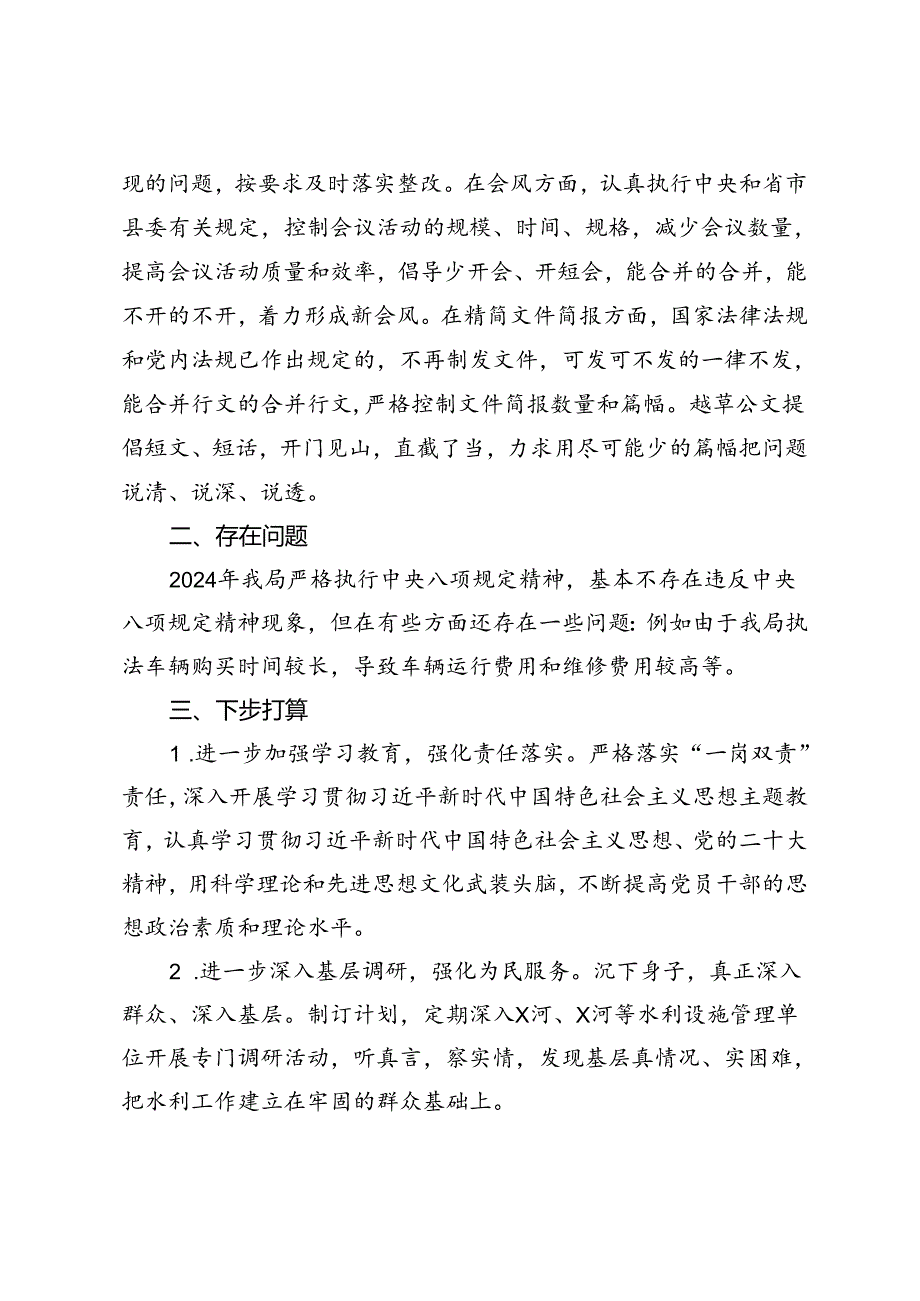 现的问题，按要求及时落实整改。在会风方面，认真执行中央和省市县委有关规定，控制会议活动的规模、时间、规格，减少会议数量，提高会议活动质量和效率，倡导少开会、开短会，能合并的合并，能不开的不开，着力形成新会风。在精简文件简报方面，国家法律法规和党内法规已作出规定的，不再制发文件，可发可不发的一律不发，能合并行文的合并行文，严格控制文件简报数量和篇幅。越草公文提倡短文、短话，开门见山，直截了当，力求用尽可能少的篇幅把问题说清、说深、说透。

二、存在问题

2024年我局严格执行中央八项规定精神，基本不存在违反中央八项规定精神现象，但在有些方面还存在一些问题：例如由于我局执法车辆购买时间较长，导致车辆运行费用和维修费用较高等。

三、下步打算

1.进一步加强学习教育，强化责任落实。严格落实“一岗双责”责任，深入开展学习贯彻习近平新时代中国特色社会主义思想主题教育，认真学习贯彻习近平新时代中国特色社会主义思想、党的二十大精神，用科学理论和先进思想文化武装头脑，不断提高党员干部的思想政治素质和理论水平。

2.进一步深入基层调研，强化为民服务。沉下身子，真正深入群众、深入基层。制订计划，定期深入X河、X河等水利设施管理单位开展专门调研活动，听真言，察实情，发现基层真情况、实困难，把水利工作建立在牢固的群众基础上。